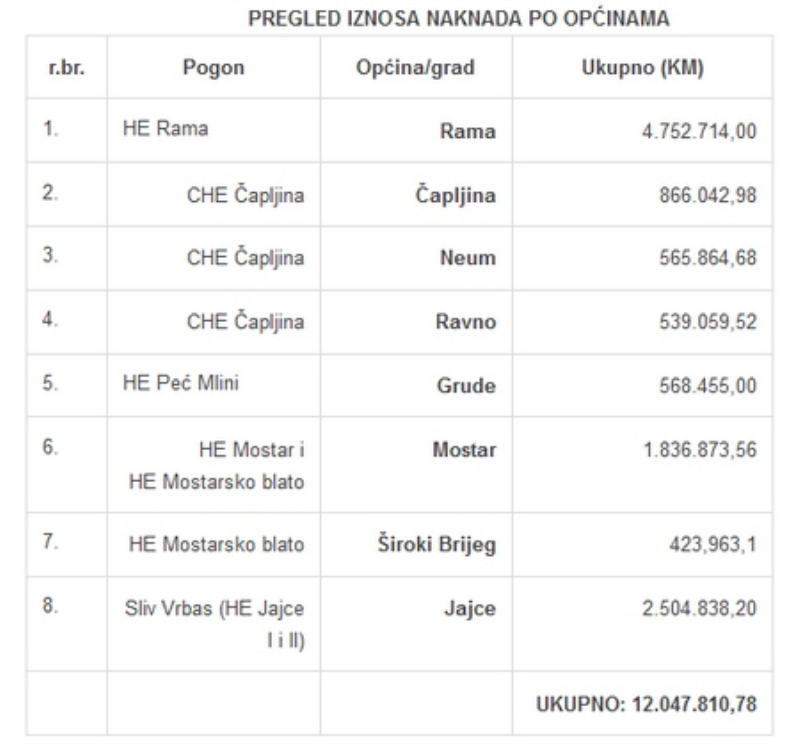 PREGLED IZNOSA NAKNADA PO OPĆINAMA

| r.br. | Pogon | Općina/grad | Ukupno (KM) |
|---|---|---|---|
| 1. | HE Rama | Rama | 4.752.714,00 |
| 2. | CHE Čapljina | Čapljina | 866.042,98 |
| 3. | CHE Čapljina | Neum | 565.864,68 |
| 4. | CHE Čapljina | Ravno | 539.059,52 |
| 5. | HE Peć Mlini | Grude | 568.455,00 |
| 6. | HE Mostar i HE Mostarsko blato | Mostar | 1.836.873,56 |
| 7. | HE Mostarsko blato | Široki Brijeg | 423,963,1 |
| 8. | Sliv Vrbas (HE Jajce I i II) | Jajce | 2.504.838,20 |
| | | | UKUPNO: 12.047.810,78 |